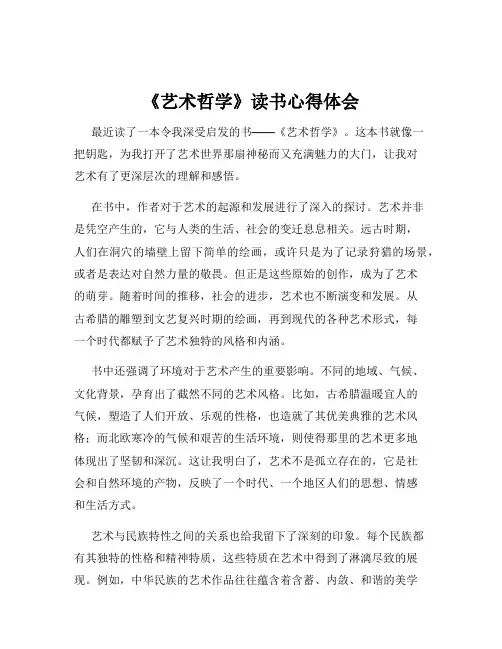 《艺术哲学》读书心得体会

最近读了一本令我深受启发的书——《艺术哲学》。这本书就像一把钥匙，为我打开了艺术世界那扇神秘而又充满魅力的大门，让我对艺术有了更深层次的理解和感悟。

在书中，作者对于艺术的起源和发展进行了深入的探讨。艺术并非是凭空产生的，它与人类的生活、社会的变迁息息相关。远古时期，人们在洞穴的墙壁上留下简单的绘画，或许只是为了记录狩猎的场景，或者是表达对自然力量的敬畏。但正是这些原始的创作，成为了艺术的萌芽。随着时间的推移，社会的进步，艺术也不断演变和发展。从古希腊的雕塑到文艺复兴时期的绘画，再到现代的各种艺术形式，每一个时代都赋予了艺术独特的风格和内涵。

书中还强调了环境对于艺术产生的重要影响。不同的地域、气候、文化背景，孕育出了截然不同的艺术风格。比如，古希腊温暖宜人的气候，塑造了人们开放、乐观的性格，也造就了其优美典雅的艺术风格；而北欧寒冷的气候和艰苦的生活环境，则使得那里的艺术更多地体现出了坚韧和深沉。这让我明白了，艺术不是孤立存在的，它是社会和自然环境的产物，反映了一个时代、一个地区人们的思想、情感和生活方式。

艺术与民族特性之间的关系也给我留下了深刻的印象。每个民族都有其独特的性格和精神特质，这些特质在艺术中得到了淋漓尽致的展现。例如，中华民族的艺术作品往往蕴含着含蓄、内敛、和谐的美学